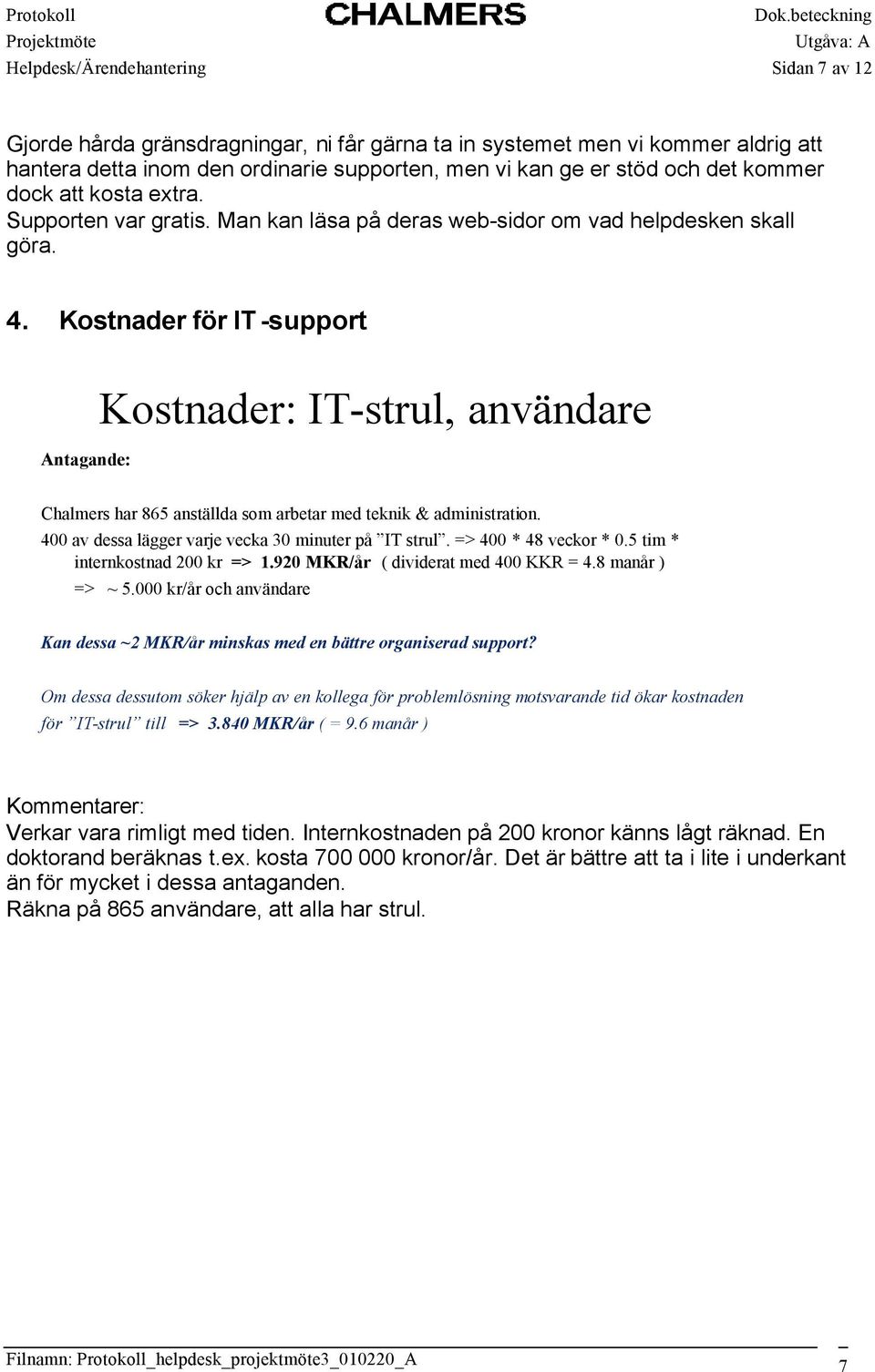 Protokoll
Projektmöte
Helpdesk/Ärendehantering

CHALMERS

Dok.beteckning
Utgåva: A
Sidan 7 av 12

Gjorde hårda gränsdragningar, ni får gärna ta in systemet men vi kommer aldrig att hantera detta inom den ordinarie supporten, men vi kan ge er stöd och det kommer dock att kosta extra.
Supporten var gratis. Man kan läsa på deras web-sidor om vad helpdesken skall göra.

4. Kostnader för IT -support

Kostnader: IT-strul, användare

Antagande:

Chalmers har 865 anställda som arbetar med teknik & administration.
400 av dessa lägger varje vecka 30 minuter på ”IT strul”. => 400 * 48 veckor * 0.5 tim * internkostnad 200 kr => 1.920 MKR/år ( dividerat med 400 KKR = 4.8 manår )
=> ~ 5.000 kr/år och användare

Kan dessa ~2 MKR/år minskas med en bättre organiserad support?

Om dessa dessutom söker hjälp av en kollega för problemlösning motsvarande tid ökar kostnaden för ”IT-strul” till => 3.840 MKR/år ( = 9.6 manår )

Kommentarer:
Verkar vara rimligt med tiden. Internkostnaden på 200 kronor känns lågt räknad. En doktorand beräknas t.ex. kosta 700 000 kronor/år. Det är bättre att ta i lite i underkant än för mycket i dessa antaganden.
Räkna på 865 användare, att alla har strul.

Filnamn: Protokoll_helpdesk_projektmöte3_010220_A
7